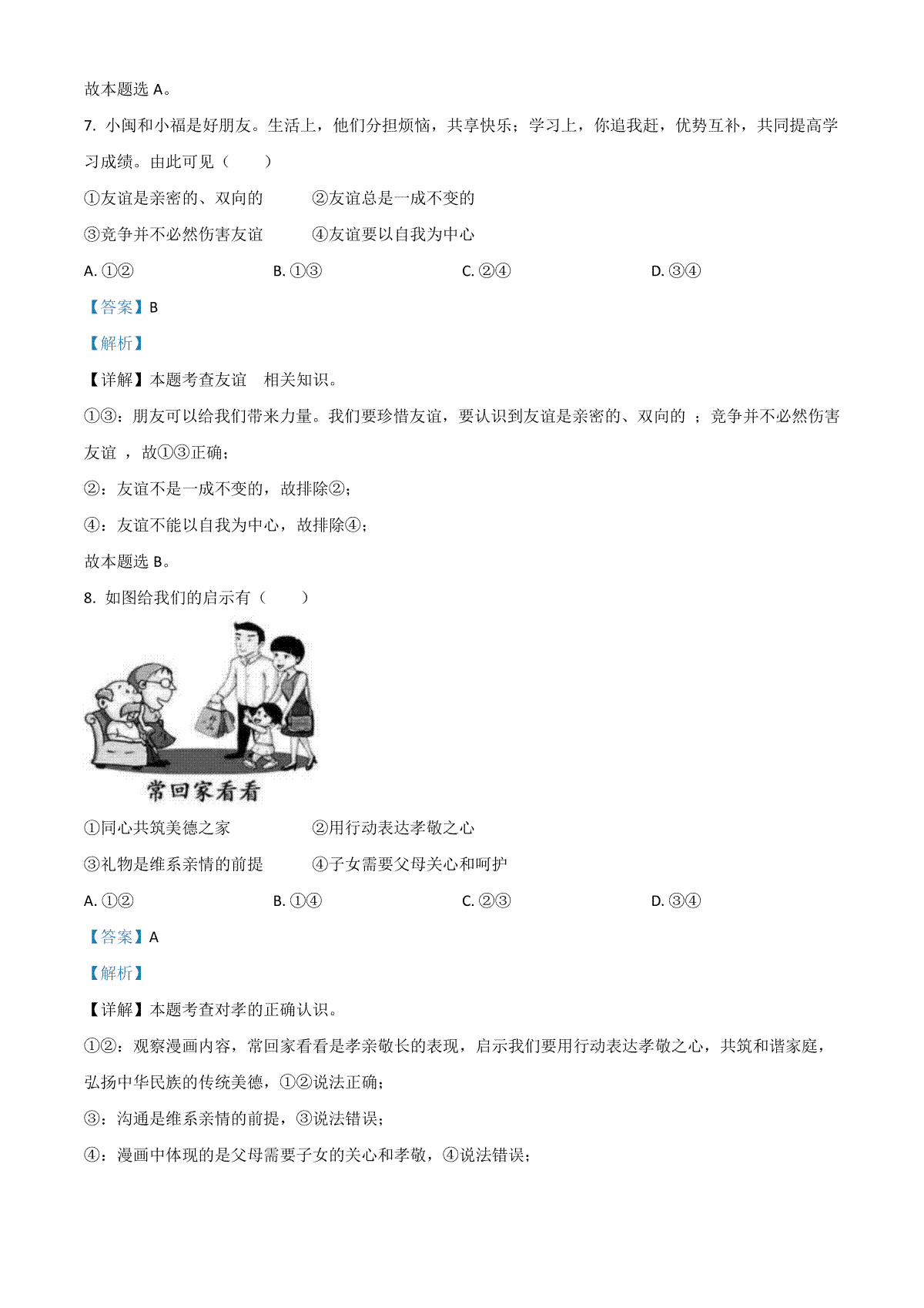 故本题选 A。

7. 小闽和小福是好朋友。生活上，他们分担烦恼，共享快乐；学习上，你追我赶，优势互补，共同提高学习成绩。由此可见（　　）

①友谊是亲密的、双向的　　②友谊总是一成不变的

③竞争并不必然伤害友谊　　④友谊要以自我为中心

A. ①②　　B. ①③　　C. ②④　　D. ③④

【答案】B

【解析】

【详解】本题考查友谊　相关知识。

①③：朋友可以给我们带来力量。我们要珍惜友谊，要认识到友谊是亲密的、双向的 ；竞争并不必然伤害友谊 ，故①③正确；

②：友谊不是一成不变的，故排除②；

④：友谊不能以自我为中心，故排除④；

故本题选 B。

8. 如图给我们的启示有（　　）

常回家看看

①同心共筑美德之家　　②用行动表达孝敬之心

③礼物是维系亲情的前提　　④子女需要父母关心和呵护

A. ①②　　B. ①④　　C. ②③　　D. ③④

【答案】A

【解析】

【详解】本题考查对孝的正确认识。

①②：观察漫画内容，常回家看看是孝亲敬长的表现，启示我们要用行动表达孝敬之心，共筑和谐家庭，弘扬中华民族的传统美德，①②说法正确；

③：沟通是维系亲情的前提，③说法错误；

④：漫画中体现的是父母需要子女的关心和孝敬，④说法错误；